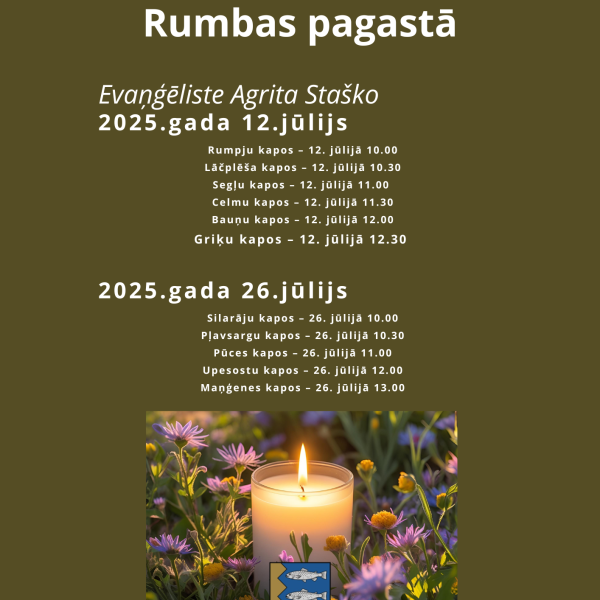 Rumbas pagastā

Evaņģēliste Agrita Staško
2025.gada 12.jūlijs

Rumpju kapos – 12. jūlijā 10.00
Lāčplēša kapos – 12. jūlijā 10.30
Segļu kapos – 12. jūlijā 11.00
Celmu kapos – 12. jūlijā 11.30
Bauņu kapos – 12. jūlijā 12.00
Griķu kapos – 12. jūlijā 12.30

2025.gada 26.jūlijs

Silarāju kapos – 26. jūlijā 10.00
Pļavsargu kapos – 26. jūlijā 10.30
Pūces kapos – 26. jūlijā 11.00
Upesostu kapos – 26. jūlijā 12.00
Maņģenes kapos – 26. jūlijā 13.00